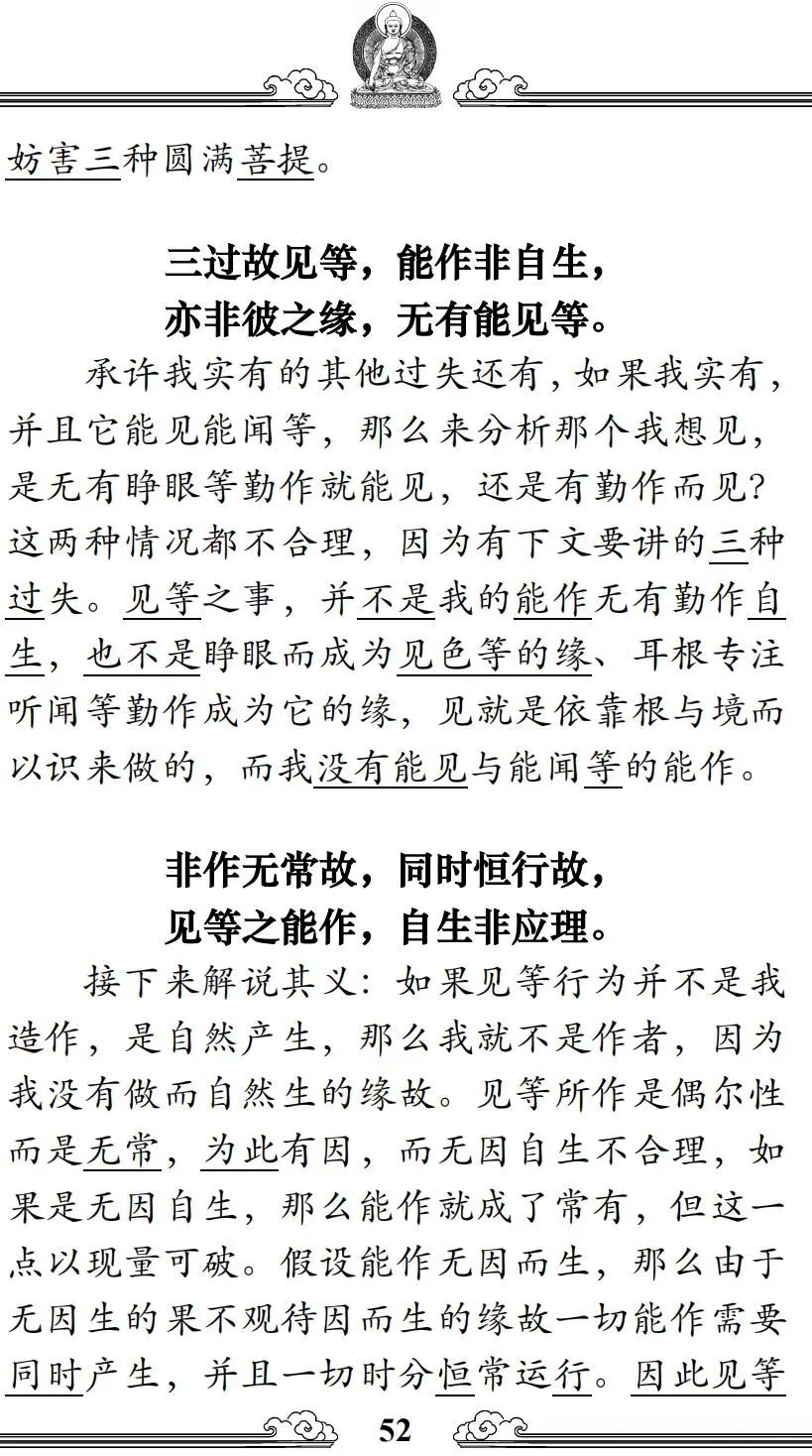 妨害三种圆满菩提。

三过故见等，能作非自生，
亦非彼之缘，无有能见等。

承许我实有的其他过失还有，如果我实有，并且它能见能闻等，那么来分析那个我想见，是无有睁眼等勤作就能见，还是有勤作而见？这两种情况都不合理，因为有下文要讲的三种过失。见等之事，并不是我的能作无有勤作自生，也不是睁眼而成为见色等的缘、耳根专注听闻等勤作成为它的缘，见就是依靠根与境而以识来做的，而我没有能见与能闻等的能作。

非作无常故，同时恒行故，
见等之能作，自生非应理。

接下来解说其义：如果见等行为并不是我造作，是自然产生，那么我就不是作者，因为我没有做而自然生的缘故。见等所作是偶尔性而是无常，为此有因，而无因自生不合理，如果是无因自生，那么能作就成了常有，但这一点以现量可破。假设能作无因而生，那么由于无因生的果不观待因而生的缘故一切能作需要同时产生，并且一切时分恒常运行。因此见等

52